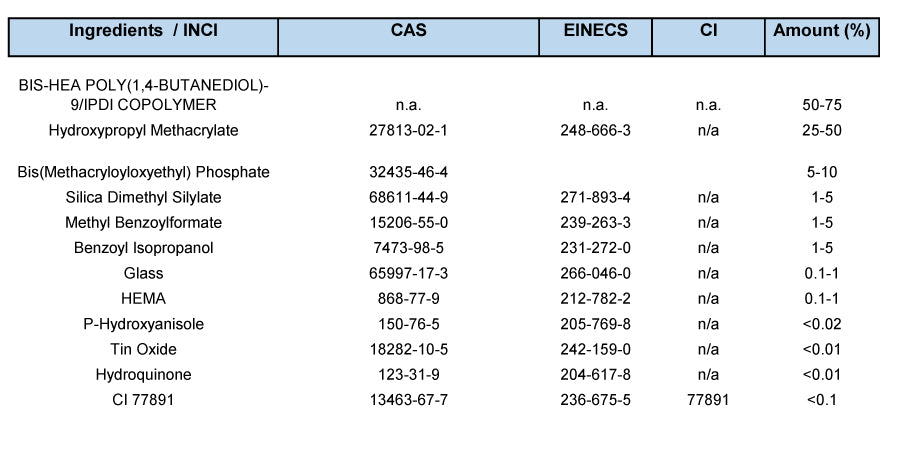 | Ingredients / INCI | CAS | EINECS | CI | Amount (%) |
|---|---|---|---|---|
| BIS-HEA POLY(1,4-BUTANEDIOL)-9/IPDI COPOLYMER | n.a. | n.a. | n.a. | 50-75 |
| Hydroxypropyl Methacrylate | 27813-02-1 | 248-666-3 | n/a | 25-50 |
| Bis(Methacryloyloxyethyl) Phosphate | 32435-46-4 | | | 5-10 |
| Silica Dimethyl Silylate | 68611-44-9 | 271-893-4 | n/a | 1-5 |
| Methyl Benzoylformate | 15206-55-0 | 239-263-3 | n/a | 1-5 |
| Benzoyl Isopropanol | 7473-98-5 | 231-272-0 | n/a | 1-5 |
| Glass | 65997-17-3 | 266-046-0 | n/a | 0.1-1 |
| HEMA | 868-77-9 | 212-782-2 | n/a | 0.1-1 |
| P-Hydroxyanisole | 150-76-5 | 205-769-8 | n/a | <0.02 |
| Tin Oxide | 18282-10-5 | 242-159-0 | n/a | <0.01 |
| Hydroquinone | 123-31-9 | 204-617-8 | n/a | <0.01 |
| CI 77891 | 13463-67-7 | 236-675-5 | 77891 | <0.1 |